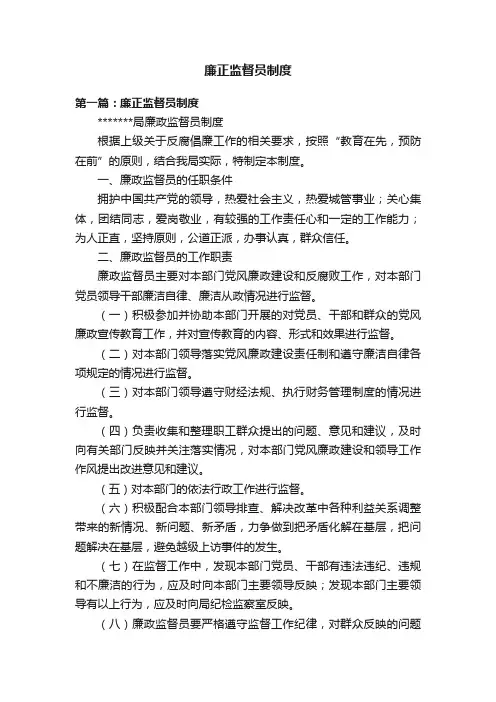 廉正监督员制度

第一篇：廉正监督员制度

*******局廉政监督员制度

根据上级关于反腐倡廉工作的相关要求，按照“教育在先，预防在前”的原则，结合我局实际，特制定本制度。

一、廉政监督员的任职条件

拥护中国共产党的领导，热爱社会主义，热爱城管事业；关心集体，团结同志，爱岗敬业，有较强的工作责任心和一定的工作能力；为人正直，坚持原则，公道正派，办事认真，群众信任。

二、廉政监督员的工作职责

廉政监督员主要对本部门党风廉政建设和反腐败工作，对本部门党员领导干部廉洁自律、廉洁从政情况进行监督。

（一）积极参加并协助本部门开展的对党员、干部和群众的党风廉政宣传教育工作，并对宣传教育的内容、形式和效果进行监督。

（二）对本部门领导落实党风廉政建设责任制和遵守廉洁自律各项规定的情况进行监督。

（三）对本部门领导遵守财经法规、执行财务管理制度的情况进行监督。

（四）负责收集和整理职工群众提出的问题、意见和建议，及时向有关部门反映并关注落实情况，对本部门党风廉政建设和领导工作作风提出改进意见和建议。

（五）对本部门的依法行政工作进行监督。

（六）积极配合本部门领导排查、解决改革中各种利益关系调整带来的新情况、新问题、新矛盾，力争做到把矛盾化解在基层，把问题解决在基层，避免越级上访事件的发生。

（七）在监督工作中，发现本部门党员、干部有违法违纪、违规和不廉洁的行为，应及时向本部门主要领导反映；发现本部门主要领导有以上行为，应及时向局纪检监察室反映。

（八）廉政监督员要严格遵守监督工作纪律，对群众反映的问题